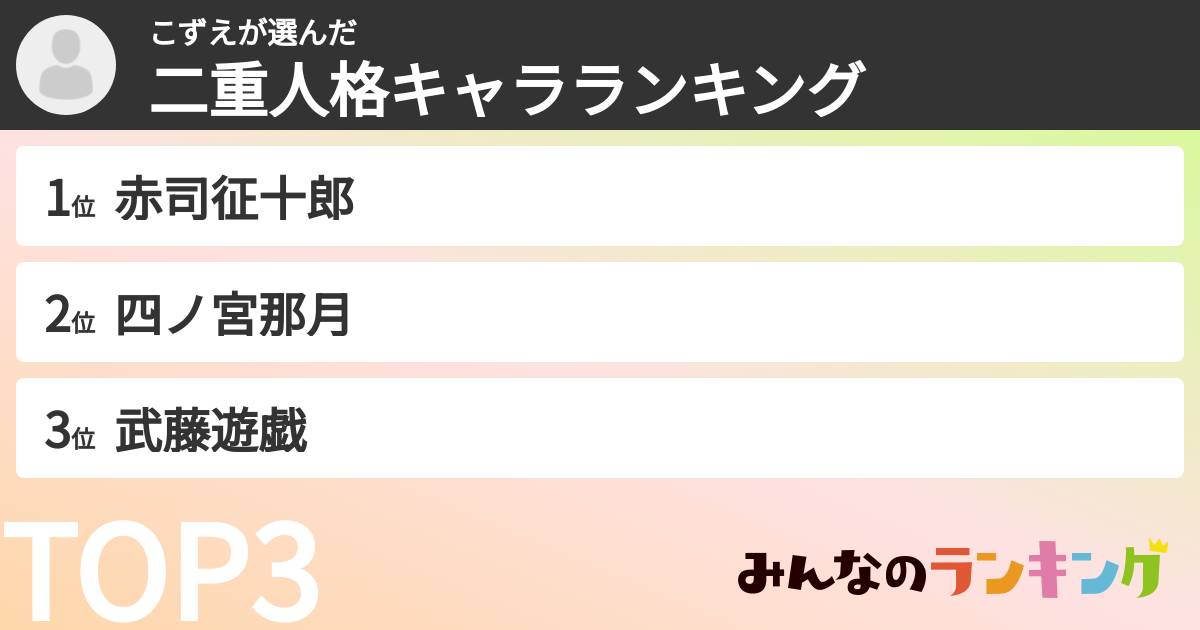 こずえが選んだ
二重人格キャラランキング

1位 赤司征十郎

2位 四ノ宮那月

3位 武藤遊戯

TOP3

みんなのランキング